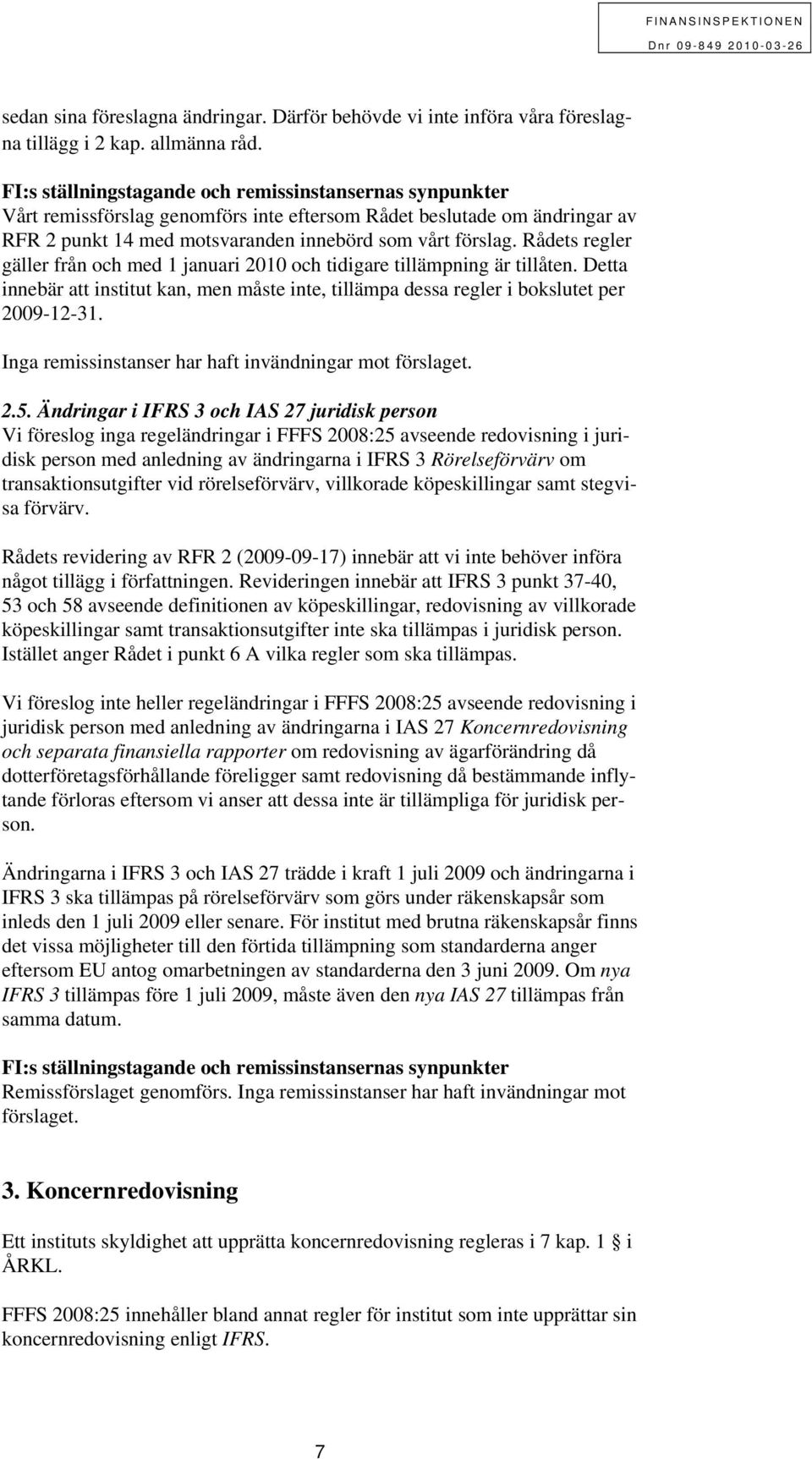 FINANSINSPEKTIONEN
Dnr 09-849 2010-03-26

sedan sina föreslagna ändringar. Därför behövde vi inte införa våra föreslagna tillägg i 2 kap. allmänna råd.

FI:s ställningstagande och remissinstansernas synpunkter
Vårt remissförslag genomförs inte eftersom Rådet beslutade om ändringar av RFR 2 punkt 14 med motsvaranden innebörd som vårt förslag. Rådets regler gäller från och med 1 januari 2010 och tidigare tillämpning är tillåten. Detta innebär att institut kan, men måste inte, tillämpa dessa regler i bokslutet per 2009-12-31.

Inga remissinstanser har haft invändningar mot förslaget.

2.5. Ändringar i IFRS 3 och IAS 27 juridisk person
Vi föreslog inga regeländringar i FFFS 2008:25 avseende redovisning i juridisk person med anledning av ändringarna i IFRS 3 Rörelseförvärv om transaktionsutgifter vid rörelseförvärv, villkorade köpeskillingar samt stegvisa förvärv.

Rådets revidering av RFR 2 (2009-09-17) innebär att vi inte behöver införa något tillägg i författningen. Revideringen innebär att IFRS 3 punkt 37-40, 53 och 58 avseende definitionen av köpeskillingar, redovisning av villkorade köpeskillingar samt transaktionsutgifter inte ska tillämpas i juridisk person. Istället anger Rådet i punkt 6 A vilka regler som ska tillämpas.

Vi föreslog inte heller regeländringar i FFFS 2008:25 avseende redovisning i juridisk person med anledning av ändringarna i IAS 27 Koncernredovisning och separata finansiella rapporter om redovisning av ägarförändring då dotterföretagsförhållande föreligger samt redovisning då bestämmande inflytande förloras eftersom vi anser att dessa inte är tillämpliga för juridisk person.

Ändringarna i IFRS 3 och IAS 27 trädde i kraft 1 juli 2009 och ändringarna i IFRS 3 ska tillämpas på rörelseförvärv som görs under räkenskapsår som inleds den 1 juli 2009 eller senare. För institut med brutna räkenskapsår finns det vissa möjligheter till den förtida tillämpning som standarderna anger eftersom EU antog omarbetningen av standarderna den 3 juni 2009. Om nya IFRS 3 tillämpas före 1 juli 2009, måste även den nya IAS 27 tillämpas från samma datum.

FI:s ställningstagande och remissinstansernas synpunkter
Remissförslaget genomförs. Inga remissinstanser har haft invändningar mot förslaget.

3. Koncernredovisning

Ett instituts skyldighet att upprätta koncernredovisning regleras i 7 kap. 1 § i ÅRKL.

FFFS 2008:25 innehåller bland annat regler för institut som inte upprättar sin koncernredovisning enligt IFRS.

7